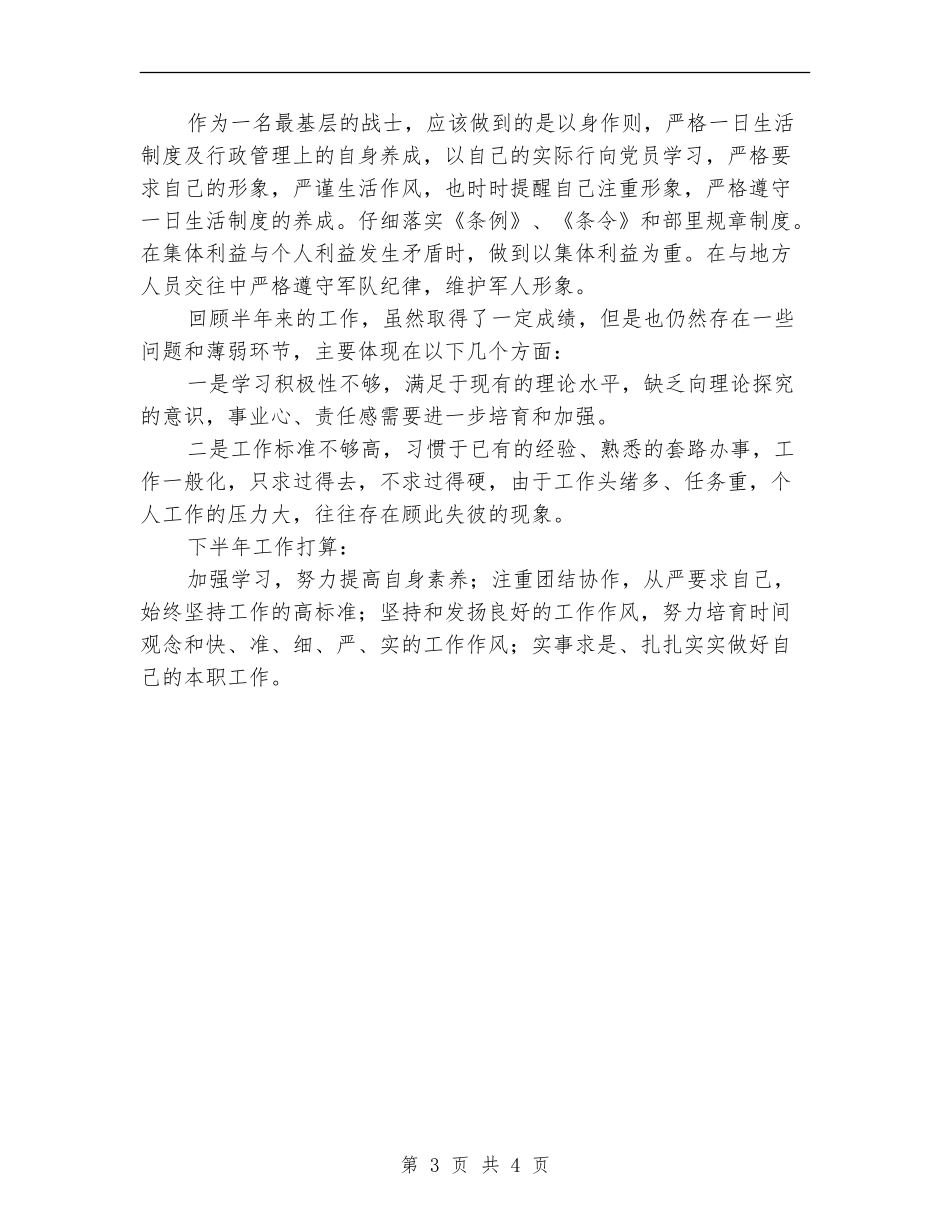 作为一名最基层的战士，应该做到的是以身作则，严格一日生活制度及行政管理上的自身养成，以自己的实际行向党员学习，严格要求自己的形象，严谨生活作风，也时时提醒自己注重形象，严格遵守一日生活制度的养成。仔细落实《条例》、《条令》和部里规章制度。在集体利益与个人利益发生矛盾时，做到以集体利益为重。在与地方人员交往中严格遵守军队纪律，维护军人形象。

回顾半年来的工作，虽然取得了一定成绩，但是也仍然存在一些问题和薄弱环节，主要体现在以下几个方面：

一是学习积极性不够，满足于现有的理论水平，缺乏向理论探究的意识，事业心、责任感需要进一步培育和加强。

二是工作标准不够高，习惯于已有的经验、熟悉的套路办事，工作一般化，只求过得去，不求过得硬，由于工作头绪多、任务重，个人工作的压力大，往往存在顾此失彼的现象。

下半年工作打算：

加强学习，努力提高自身素养；注重团结协作，从严要求自己，始终坚持工作的高标准；坚持和发扬良好的工作作风，努力培育时间观念和快、准、细、严、实的工作作风；实事求是、扎扎实实做好自己的本职工作。

第 3 页 共 4 页